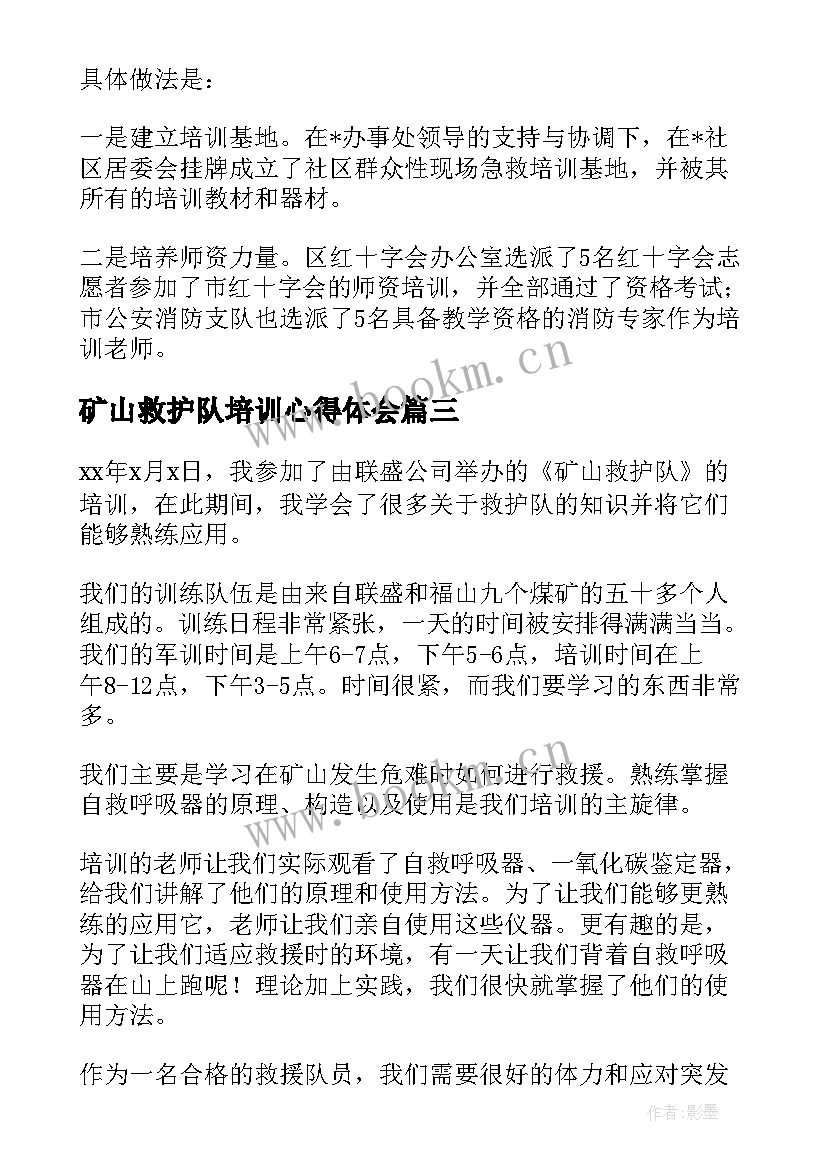 具体做法是：

一是建立培训基地。在*办事处领导的支持与协调下，在*社区居委会挂牌成立了社区群众性现场急救培训基地，并被其所有的培训教材和器材。

二是培养师资力量。区红十字会办公室选派了5名红十字会志愿者参加了市红十字会的师资培训，并全部通过了资格考试；市公安消防支队也选派了5名具备教学资格的消防专家作为培训老师。

www.bookm.cn

矿山救护队培训心得体会篇三

xx年x月x日，我参加了由联盛公司举办的《矿山救护队》的培训，在此期间，我学会了很多关于救护队的知识并将它们能够熟练应用。

我们的训练队伍是由来自联盛和福山九个煤矿的五十多个人组成的。训练日程非常紧张，一天的时间被安排得满满当当。我们的军训时间是上午6-7点，下午5-6点，培训时间在上午8-12点，下午3-5点。时间很紧，而我们要学习的东西非常多。

我们主要是学习在矿山发生危难时如何进行救援。熟练掌握自救呼吸器的原理、构造以及使用是我们培训的主旋律。

www.bookm.cn

培训的老师让我们实际观看了自救呼吸器、一氧化碳鉴定器，给我们讲解了他们的原理和使用方法。为了让我们能够更熟练的应用它，老师让我们亲自使用这些仪器。更有趣的是，为了让我们适应救援时的环境，有一天让我们背着自救呼吸器在山上跑呢！理论加上实践，我们很快就掌握了他们的使用方法。

作为一名合格的救援队员，我们需要很好的体力和应对突发

作者：影墨